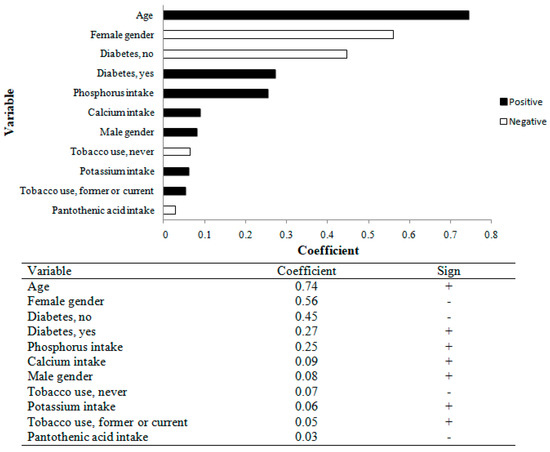 Variable

Age
Female gender
Diabetes, no
Diabetes, yes
Phosphorus intake
Calcium intake
Male gender
Tobacco use, never
Potassium intake
Tobacco use, former or current
Pantothenic acid intake

Positive
Negative

0 0.1 0.2 0.3 0.4 0.5 0.6 0.7 0.8

Coefficient

| Variable | Coefficient | Sign |
|---|---|---|
| Age | 0.74 | + |
| Female gender | 0.56 | - |
| Diabetes, no | 0.45 | - |
| Diabetes, yes | 0.27 | + |
| Phosphorus intake | 0.25 | + |
| Calcium intake | 0.09 | + |
| Male gender | 0.08 | + |
| Tobacco use, never | 0.07 | - |
| Potassium intake | 0.06 | + |
| Tobacco use, former or current | 0.05 | + |
| Pantothenic acid intake | 0.03 | - |